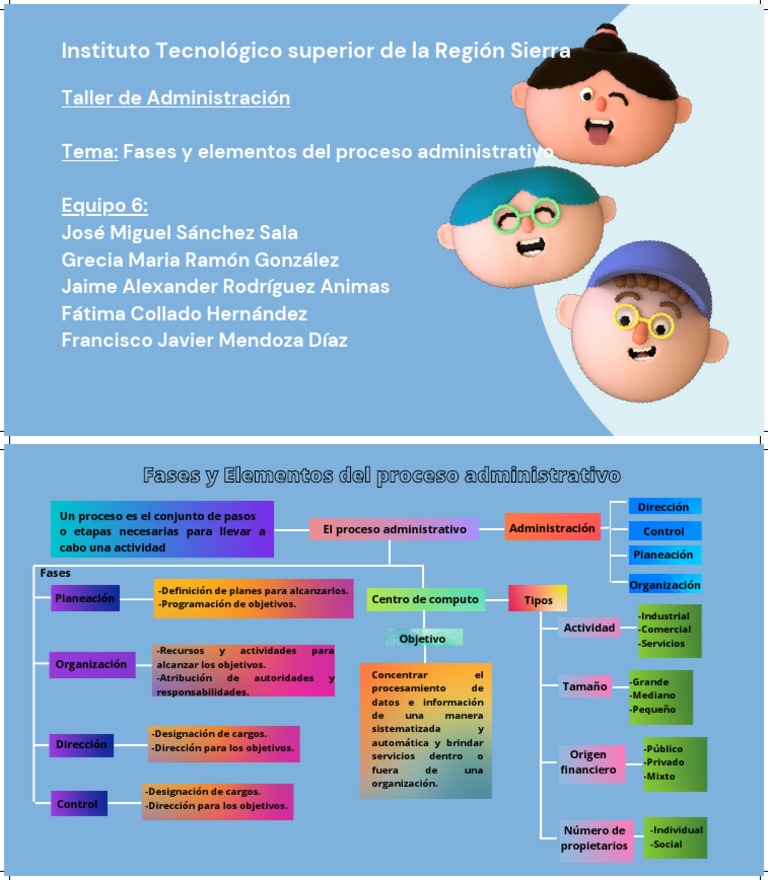 Instituto Tecnológico superior de la Región Sierra

Taller de Administración

Tema: Fases y elementos del proceso administrativo

Equipo 6:
José Miguel Sánchez Sala
Grecia Maria Ramón González
Jaime Alexander Rodríguez Animas
Fátima Collado Hernández
Francisco Javier Mendoza Díaz

Fases y Elementos del proceso administrativo

Un proceso es el conjunto de pasos o etapas necesarias para llevar a cabo una actividad

El proceso administrativo

Administración

Dirección
Control
Planeación
Organización

Fases

Planeación
-Definición de planes para alcanzarlos.
-Programación de objetivos.

Organización
-Recursos y actividades para alcanzar los objetivos.
-Atribución de autoridades y responsabilidades.

Dirección
-Designación de cargos.
-Dirección para los objetivos.

Control
-Designación de cargos.
-Dirección para los objetivos.

Centro de computo

Objetivo

Concentrar el procesamiento de datos e información de una manera sistematizada y automática y brindar servicios dentro o fuera de una organización.

Tipos

Actividad
-Industrial
-Comercial
-Servicios

Tamaño
-Grande
-Mediano
-Pequeño

Origen financiero
-Público
-Privado
-Mixto

Número de propietarios
-Individual
-Social